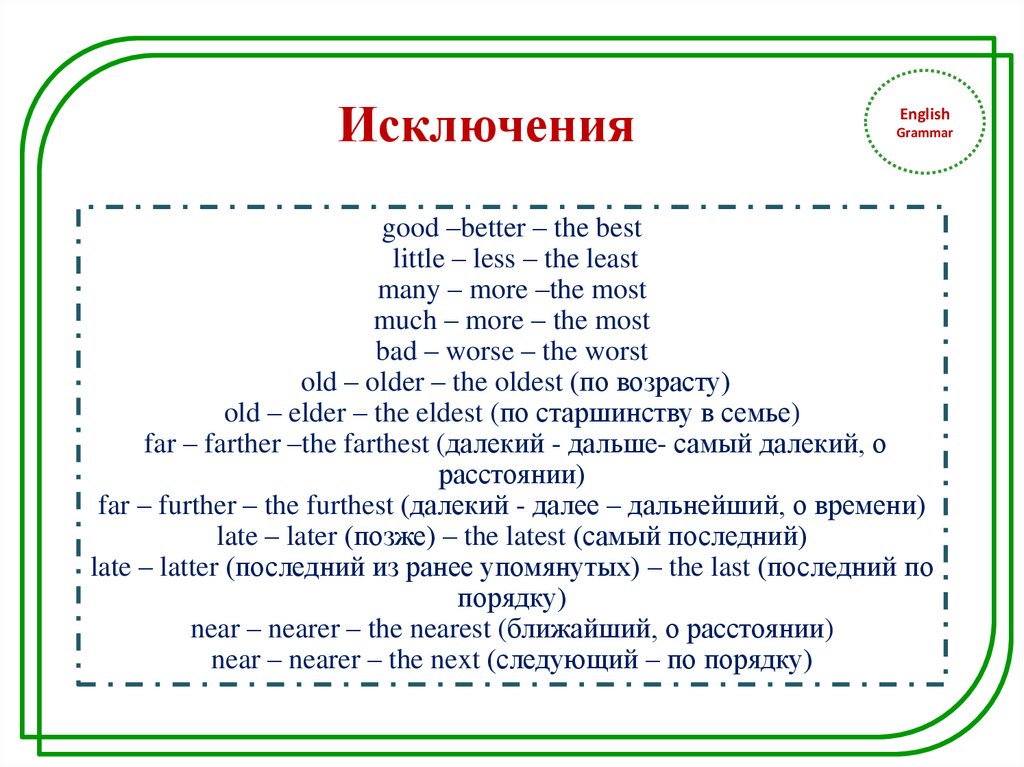 Исключения

English Grammar

good –better – the best
little – less – the least
many – more –the most
much – more – the most
bad – worse – the worst
old – older – the oldest (по возрасту)
old – elder – the eldest (по старшинству в семье)
far – farther –the farthest (далекий - дальше- самый далекий, о расстоянии)
far – further – the furthest (далекий - далее – дальнейший, о времени)
late – later (позже) – the latest (самый последний)
late – latter (последний из ранее упомянутых) – the last (последний по порядку)
near – nearer – the nearest (ближайший, о расстоянии)
near – nearer – the next (следующий – по порядку)